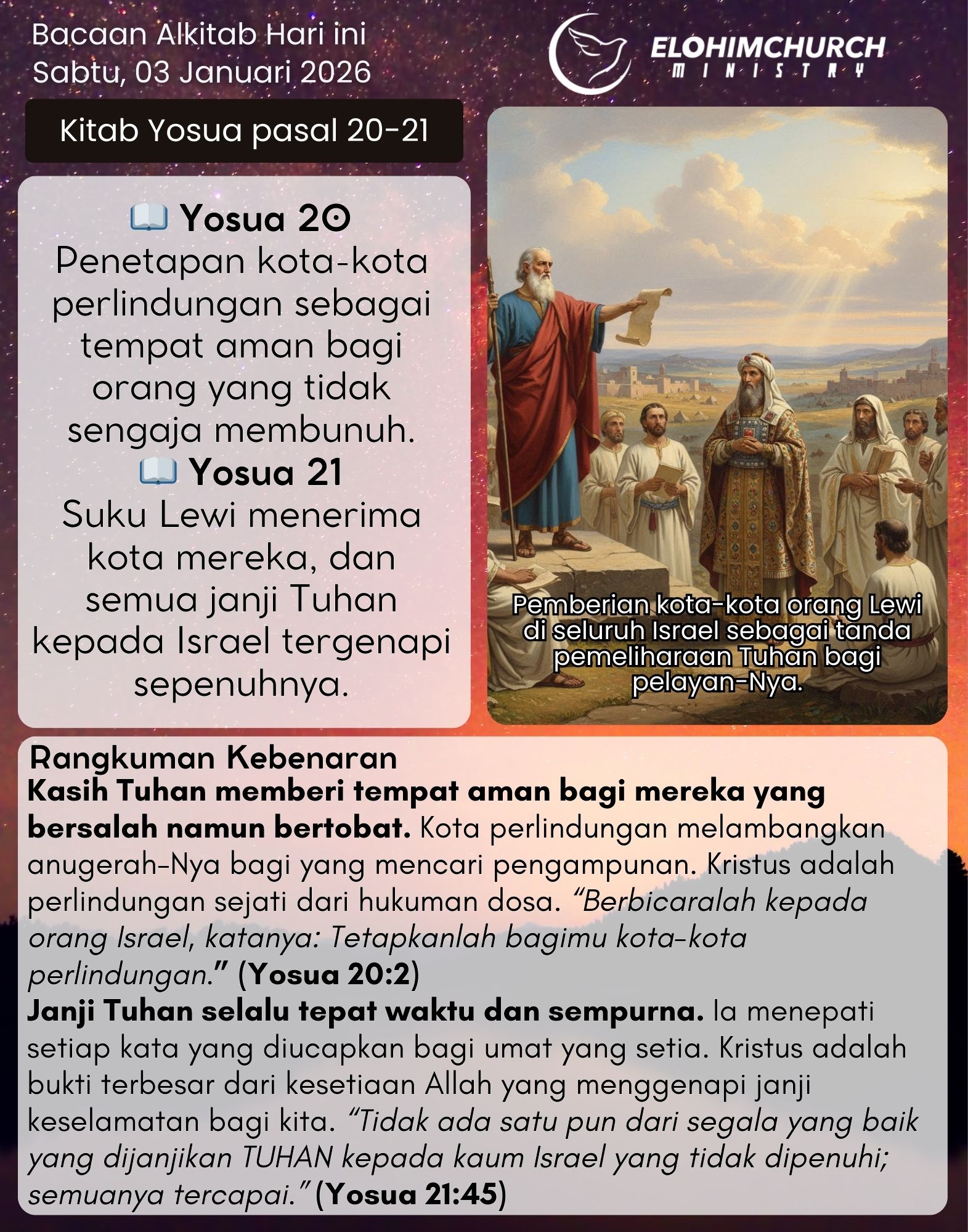 Bacaan Alkitab Hari ini
Sabtu, 03 Januari 2026

ELOHIMCHURCH
MINISTRY

Kitab Yosua pasal 20-21

📖 Yosua 20
Penetapan kota-kota perlindungan sebagai tempat aman bagi orang yang tidak sengaja membunuh.
📖 Yosua 21
Suku Lewi menerima kota mereka, dan semua janji Tuhan kepada Israel tergenapi sepenuhnya.

Pemberian kota-kota orang Lewi di seluruh Israel sebagai tanda pemeliharaan Tuhan bagi pelayan-Nya.

Rangkuman Kebenaran
Kasih Tuhan memberi tempat aman bagi mereka yang bersalah namun bertobat. Kota perlindungan melambangkan anugerah-Nya bagi yang mencari pengampunan. Kristus adalah perlindungan sejati dari hukuman dosa. "Berbicaralah kepada orang Israel, katanya: Tetapkanlah bagimu kota-kota perlindungan." (Yosua 20:2)
Janji Tuhan selalu tepat waktu dan sempurna. Ia menepati setiap kata yang diucapkan bagi umat yang setia. Kristus adalah bukti terbesar dari kesetiaan Allah yang menggenapi janji keselamatan bagi kita. "Tidak ada satu pun dari segala yang baik yang dijanjikan TUHAN kepada kaum Israel yang tidak dipenuhi; semuanya tercapai." (Yosua 21:45)